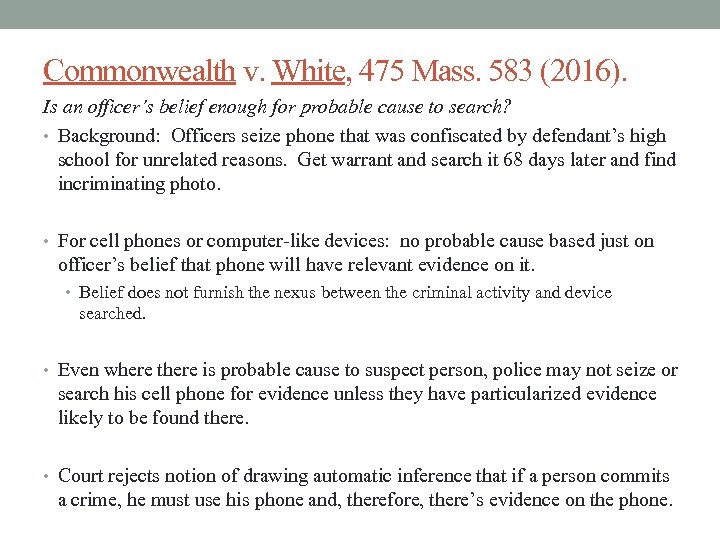 Commonwealth v. White, 475 Mass. 583 (2016).

Is an officer's belief enough for probable cause to search?

• Background: Officers seize phone that was confiscated by defendant's high school for unrelated reasons. Get warrant and search it 68 days later and find incriminating photo.

• For cell phones or computer-like devices: no probable cause based just on officer's belief that phone will have relevant evidence on it.
  • Belief does not furnish the nexus between the criminal activity and device searched.

• Even where there is probable cause to suspect person, police may not seize or search his cell phone for evidence unless they have particularized evidence likely to be found there.

• Court rejects notion of drawing automatic inference that if a person commits a crime, he must use his phone and, therefore, there's evidence on the phone.